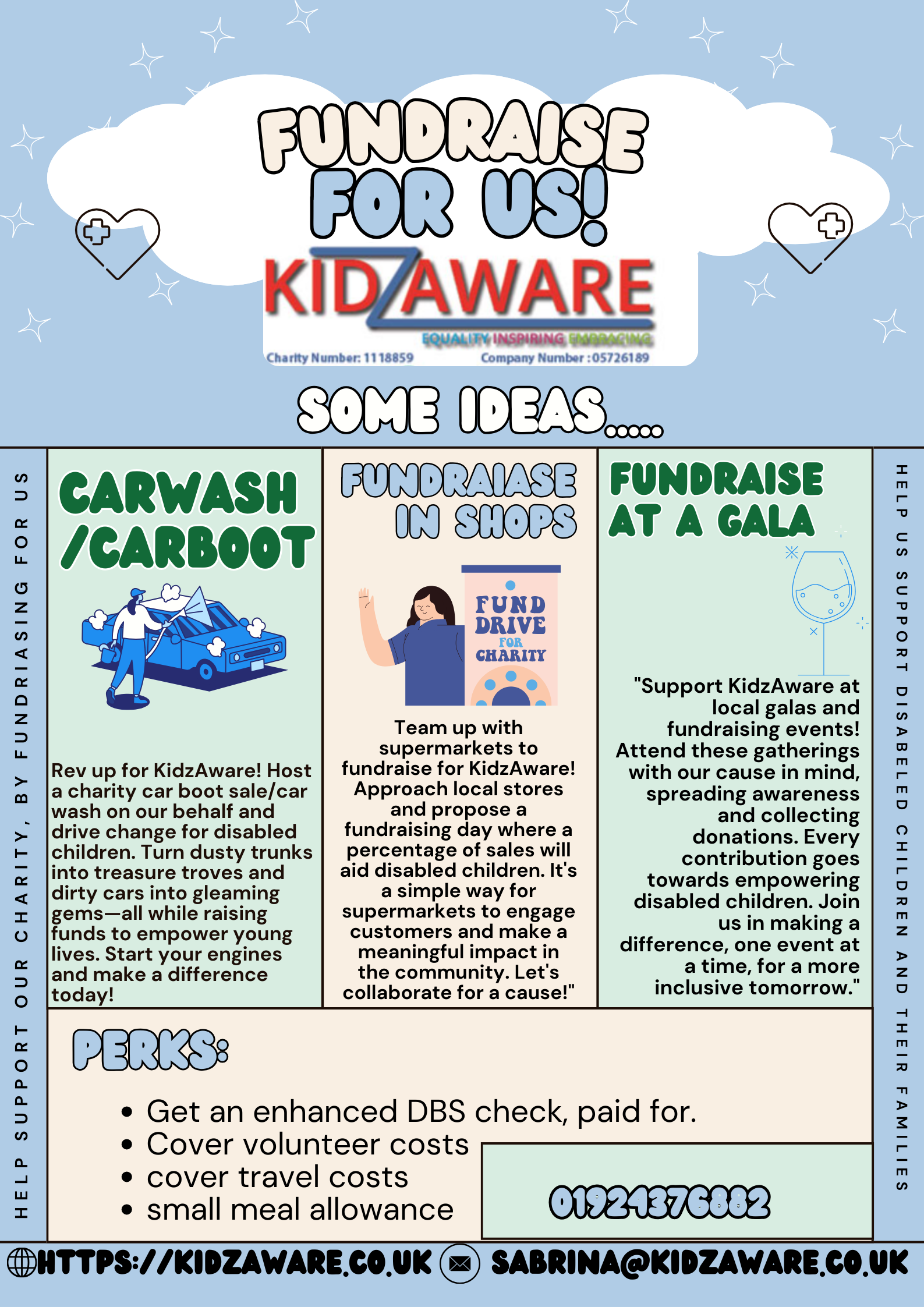 FUNDRAISE FOR US!

KIDZAWARE
EQUALITY INSPIRING EMBRACING
Charity Number: 1118859 Company Number :05726189

SOME IDEAS.....

HELP SUPPORT OUR CHARITY, BY FUNDRIASING FOR US

CARWASH /CARBOOT

Rev up for KidzAware! Host a charity car boot sale/car wash on our behalf and drive change for disabled children. Turn dusty trunks into treasure troves and dirty cars into gleaming gems—all while raising funds to empower young lives. Start your engines and make a difference today!

FUNDRAIASE IN SHOPS

FUND DRIVE FOR CHARITY

Team up with supermarkets to fundraise for KidzAware! Approach local stores and propose a fundraising day where a percentage of sales will aid disabled children. It's a simple way for supermarkets to engage customers and make a meaningful impact in the community. Let's collaborate for a cause!"

FUNDRAISE AT A GALA

"Support KidzAware at local galas and fundraising events! Attend these gatherings with our cause in mind, spreading awareness and collecting donations. Every contribution goes towards empowering disabled children. Join us in making a difference, one event at a time, for a more inclusive tomorrow."

HELP US SUPPORT DISABELED CHILDREN AND THEIR FAMILIES

PERKS:

• Get an enhanced DBS check, paid for.
• Cover volunteer costs
• cover travel costs
• small meal allowance

01924376882

HTTPS://KIDZAWARE.CO.UK SABRINA@KIDZAWARE.CO.UK